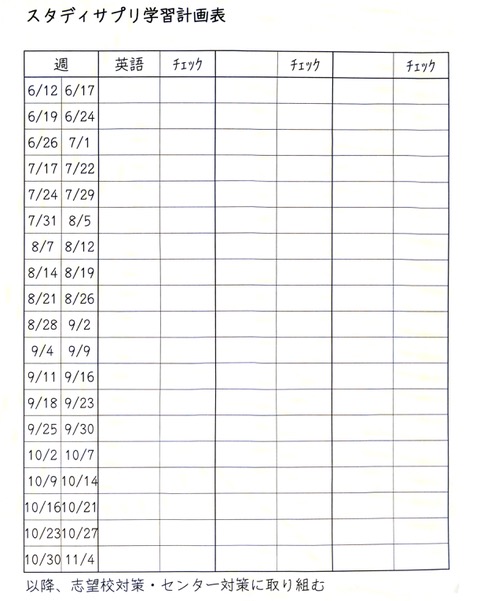 スタディサプリ学習計画表

| 週 | | 英語 | チェック | | チェック | | チェック |
|---|---|---|---|---|---|---|---|
| 6/12 | 6/17 | | | | | | |
| 6/19 | 6/24 | | | | | | |
| 6/26 | 7/1 | | | | | | |
| 7/17 | 7/22 | | | | | | |
| 7/24 | 7/29 | | | | | | |
| 7/31 | 8/5 | | | | | | |
| 8/7 | 8/12 | | | | | | |
| 8/14 | 8/19 | | | | | | |
| 8/21 | 8/26 | | | | | | |
| 8/28 | 9/2 | | | | | | |
| 9/4 | 9/9 | | | | | | |
| 9/11 | 9/16 | | | | | | |
| 9/18 | 9/23 | | | | | | |
| 9/25 | 9/30 | | | | | | |
| 10/2 | 10/7 | | | | | | |
| 10/9 | 10/14 | | | | | | |
| 10/16 | 10/21 | | | | | | |
| 10/23 | 10/27 | | | | | | |
| 10/30 | 11/4 | | | | | | |

以降、志望校対策・センター対策に取り組む